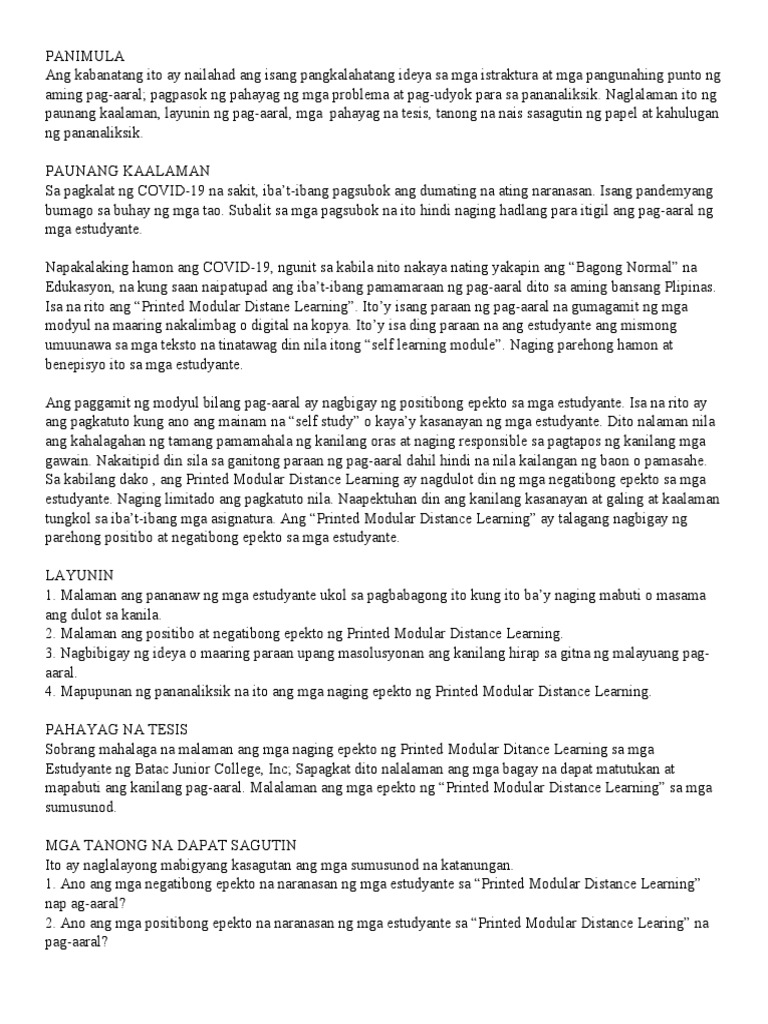 PANIMULA
Ang kabanatang ito ay nailahad ang isang pangkalahatang ideya sa mga istraktura at mga pangunahing punto ng aming pag-aaral; pagpasok ng pahayag ng mga problema at pag-udyok para sa pananaliksik. Naglalaman ito ng paunang kaalaman, layunin ng pag-aaral, mga pahayag na tesis, tanong na nais sasagutin ng papel at kahulugan ng pananaliksik.

PAUNANG KAALAMAN
Sa pagkalat ng COVID-19 na sakit, iba't-ibang pagsubok ang dumating na ating naranasan. Isang pandemyang bumago sa buhay ng mga tao. Subalit sa mga pagsubok na ito hindi naging hadlang para itigil ang pag-aaral ng mga estudyante.

Napakalaking hamon ang COVID-19, ngunit sa kabila nito nakaya nating yakapin ang "Bagong Normal" na Edukasyon, na kung saan naipatupad ang iba't-ibang pamamaraan ng pag-aaral dito sa aming bansang Plipinas. Isa na rito ang "Printed Modular Distane Learning". Ito'y isang paraan ng pag-aaral na gumagamit ng mga modyul na maaring nakalimbag o digital na kopya. Ito'y isa ding paraan na ang estudyante ang mismong umuunawa sa mga teksto na tinatawag din nila itong "self learning module". Naging parehong hamon at benepisyo ito sa mga estudyante.

Ang paggamit ng modyul bilang pag-aaral ay nagbigay ng positibong epekto sa mga estudyante. Isa na rito ay ang pagkatuto kung ano ang mainam na "self study" o kaya'y kasanayan ng mga estudyante. Dito nalaman nila ang kahalagahan ng tamang pamamahala ng kanilang oras at naging responsible sa pagtapos ng kanilang mga gawain. Nakaitipid din sila sa ganitong paraan ng pag-aaral dahil hindi na nila kailangan ng baon o pamasahe. Sa kabilang dako , ang Printed Modular Distance Learning ay nagdulot din ng mga negatibong epekto sa mga estudyante. Naging limitado ang pagkatuto nila. Naapektuhan din ang kanilang kasanayan at galing at kaalaman tungkol sa iba't-ibang mga asignatura. Ang "Printed Modular Distance Learning" ay talagang nagbigay ng parehong positibo at negatibong epekto sa mga estudyante.

LAYUNIN
1. Malaman ang pananaw ng mga estudyante ukol sa pagbabagong ito kung ito ba'y naging mabuti o masama ang dulot sa kanila.
2. Malaman ang positibo at negatibong epekto ng Printed Modular Distance Learning.
3. Nagbibigay ng ideya o maaring paraan upang masolusyonan ang kanilang hirap sa gitna ng malayuang pag-aaral.
4. Mapupunan ng pananaliksik na ito ang mga naging epekto ng Printed Modular Distance Learning.

PAHAYAG NA TESIS
Sobrang mahalaga na malaman ang mga naging epekto ng Printed Modular Ditance Learning sa mga Estudyante ng Batac Junior College, Inc; Sapagkat dito nalalaman ang mga bagay na dapat matutukan at mapabuti ang kanilang pag-aaral. Malalaman ang mga epekto ng "Printed Modular Distance Learning" sa mga sumusunod.

MGA TANONG NA DAPAT SAGUTIN
Ito ay naglalayong mabigyang kasagutan ang mga sumusunod na katanungan.
1. Ano ang mga negatibong epekto na naranasan ng mga estudyante sa "Printed Modular Distance Learning" nap ag-aaral?
2. Ano ang mga positibong epekto na naranasan ng mga estudyante sa "Printed Modular Distance Learing" na pag-aaral?